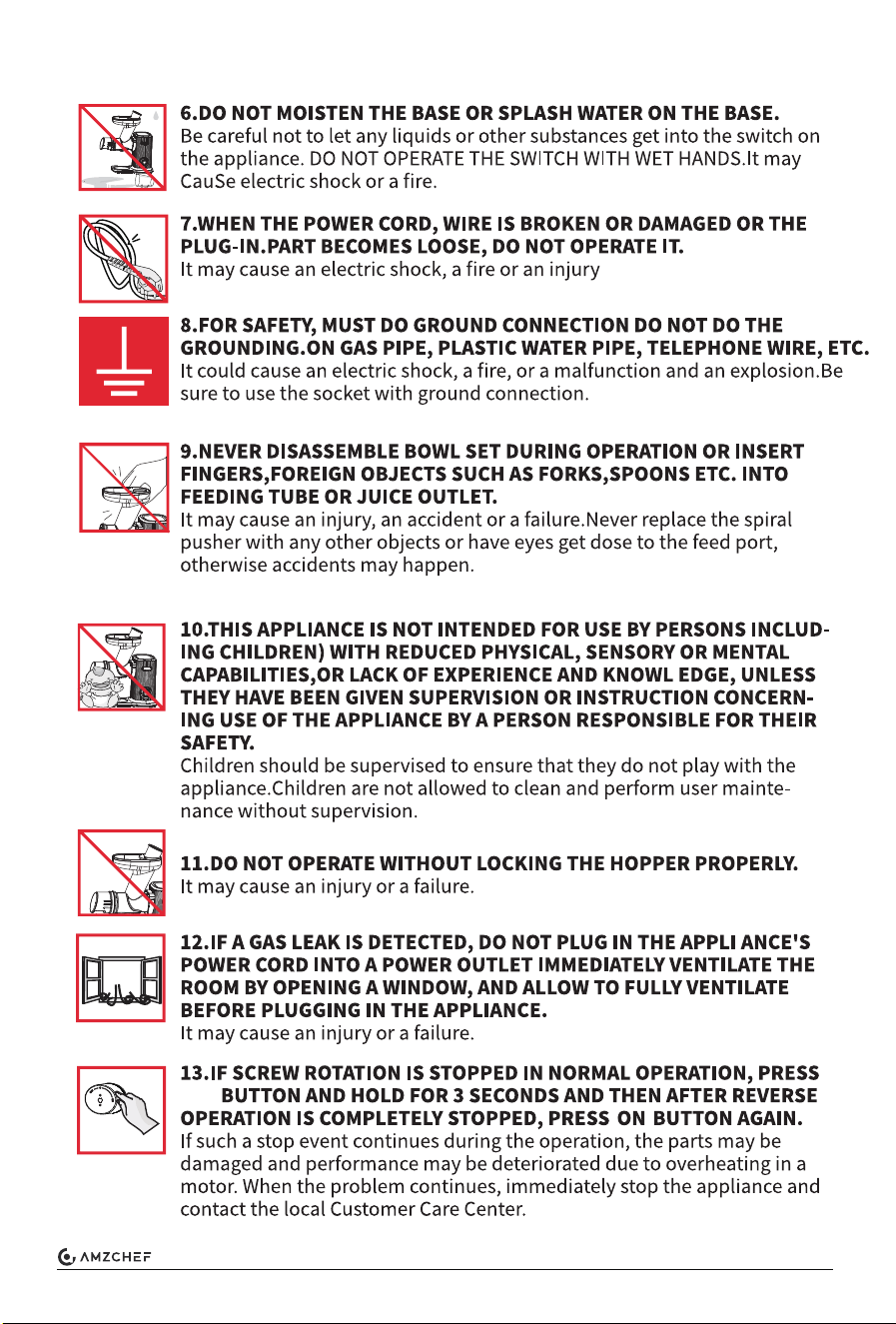 6.DO NOT MOISTEN THE BASE OR SPLASH WATER ON THE BASE.
Be careful not to let any liquids or other substances get into the switch on the appliance. DO NOT OPERATE THE SWITCH WITH WET HANDS.It may CauSe electric shock or a fire.

7.WHEN THE POWER CORD, WIRE IS BROKEN OR DAMAGED OR THE PLUG-IN.PART BECOMES LOOSE, DO NOT OPERATE IT.
It may cause an electric shock, a fire or an injury

8.FOR SAFETY, MUST DO GROUND CONNECTION DO NOT DO THE GROUNDING.ON GAS PIPE, PLASTIC WATER PIPE, TELEPHONE WIRE, ETC.
It could cause an electric shock, a fire, or a malfunction and an explosion.Be sure to use the socket with ground connection.

9.NEVER DISASSEMBLE BOWL SET DURING OPERATION OR INSERT FINGERS,FOREIGN OBJECTS SUCH AS FORKS,SPOONS ETC. INTO FEEDING TUBE OR JUICE OUTLET.
It may cause an injury, an accident or a failure.Never replace the spiral pusher with any other objects or have eyes get dose to the feed port, otherwise accidents may happen.

10.THIS APPLIANCE IS NOT INTENDED FOR USE BY PERSONS INCLUDING CHILDREN) WITH REDUCED PHYSICAL, SENSORY OR MENTAL CAPABILITIES,OR LACK OF EXPERIENCE AND KNOWL EDGE, UNLESS THEY HAVE BEEN GIVEN SUPERVISION OR INSTRUCTION CONCERNING USE OF THE APPLIANCE BY A PERSON RESPONSIBLE FOR THEIR SAFETY.
Children should be supervised to ensure that they do not play with the appliance.Children are not allowed to clean and perform user maintenance without supervision.

11.DO NOT OPERATE WITHOUT LOCKING THE HOPPER PROPERLY.
It may cause an injury or a failure.

12.IF A GAS LEAK IS DETECTED, DO NOT PLUG IN THE APPLI ANCE'S POWER CORD INTO A POWER OUTLET IMMEDIATELY VENTILATE THE ROOM BY OPENING A WINDOW, AND ALLOW TO FULLY VENTILATE BEFORE PLUGGING IN THE APPLIANCE.
It may cause an injury or a failure.

13.IF SCREW ROTATION IS STOPPED IN NORMAL OPERATION, PRESS BUTTON AND HOLD FOR 3 SECONDS AND THEN AFTER REVERSE OPERATION IS COMPLETELY STOPPED, PRESS ON BUTTON AGAIN.
If such a stop event continues during the operation, the parts may be damaged and performance may be deteriorated due to overheating in a motor. When the problem continues, immediately stop the appliance and contact the local Customer Care Center.

AMZCHEF